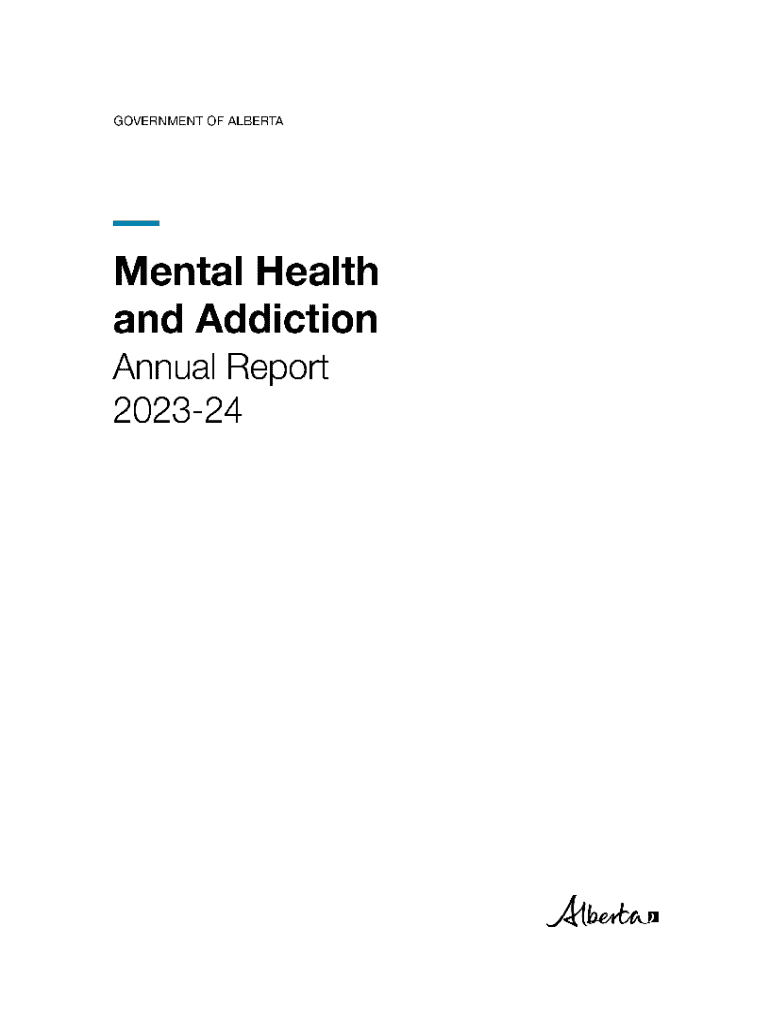 GOVERNMENT OF ALBERTA

Mental Health and Addiction
Annual Report
2023-24

Alberta